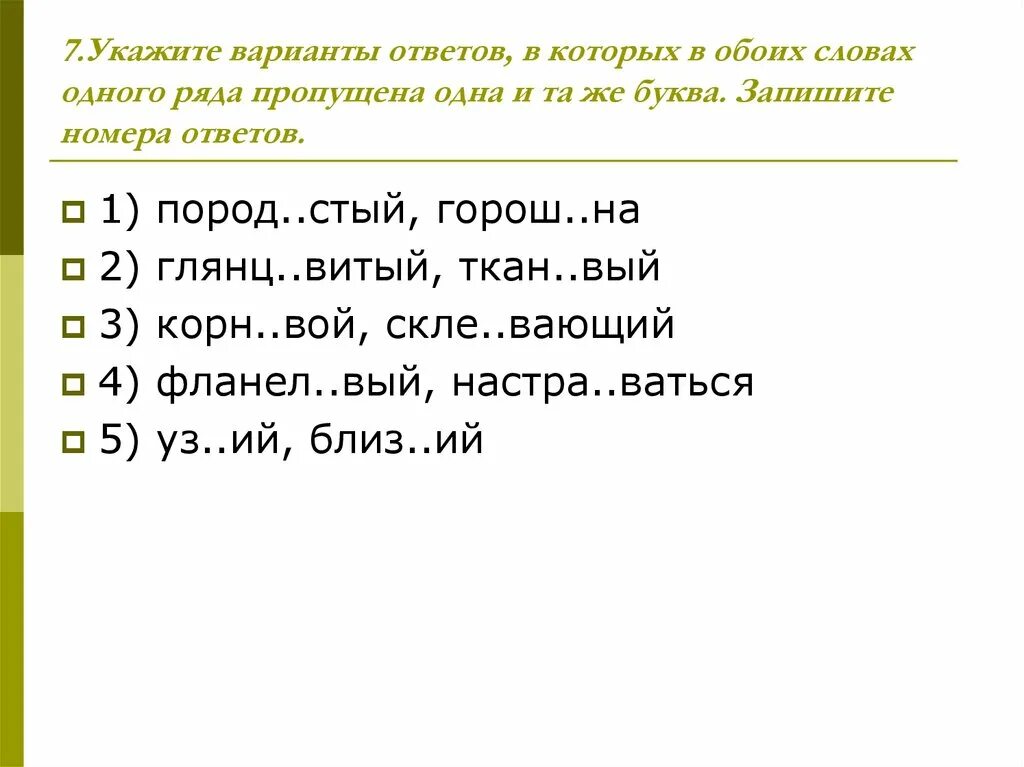 7.Укажите варианты ответов, в которых в обоих словах одного ряда пропущена одна и та же буква. Запишите номера ответов.

1) пород..стый, горош..на
2) глянц..витый, ткан..вый
3) корн..вой, скле..вающий
4) фланел..вый, настра..ваться
5) уз..ий, близ..ий